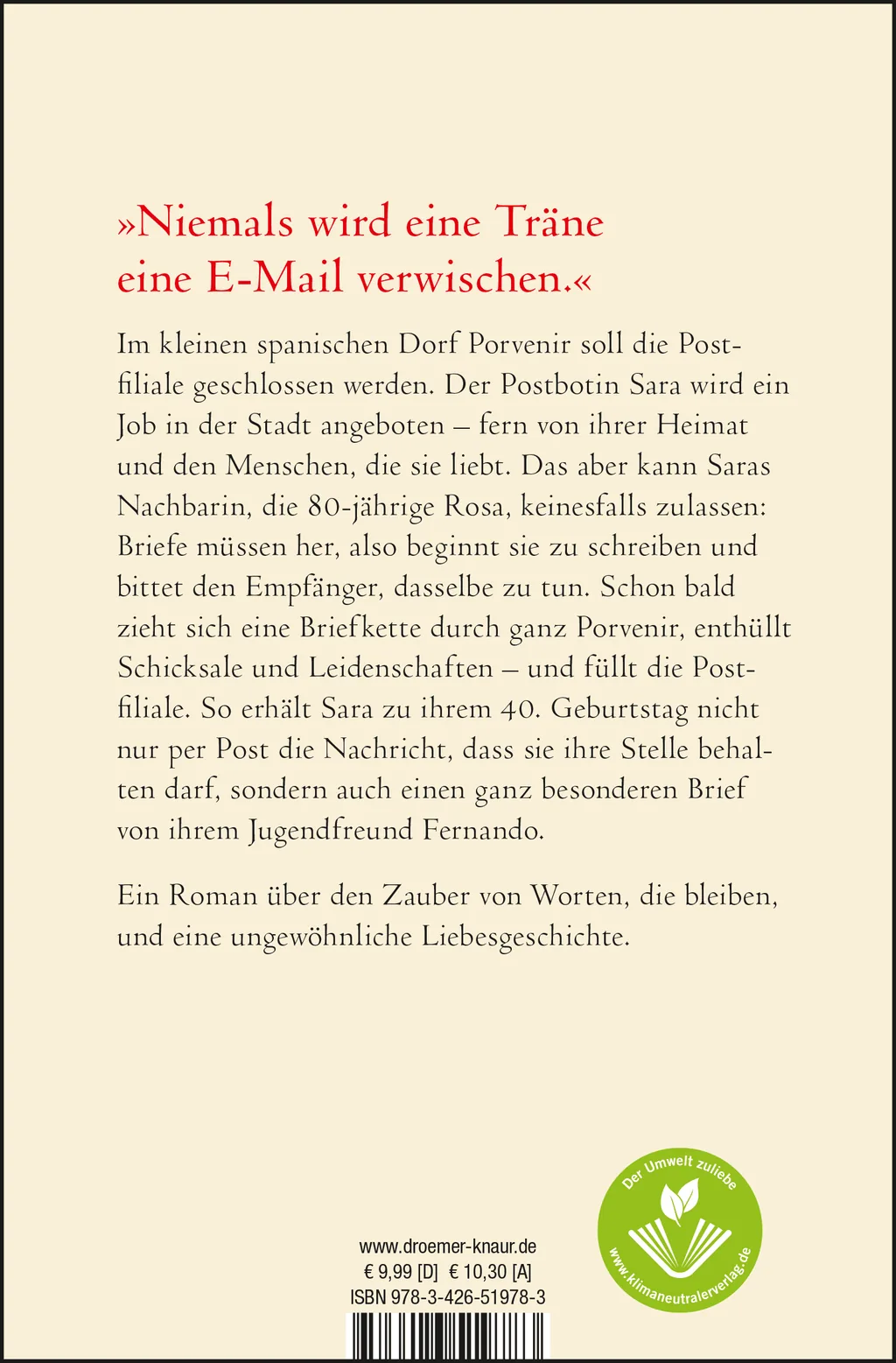 »Niemals wird eine Träne eine E-Mail verwischen.«

Im kleinen spanischen Dorf Porvenir soll die Postfiliale geschlossen werden. Der Postbotin Sara wird ein Job in der Stadt angeboten – fern von ihrer Heimat und den Menschen, die sie liebt. Das aber kann Saras Nachbarin, die 80-jährige Rosa, keinesfalls zulassen: Briefe müssen her, also beginnt sie zu schreiben und bittet den Empfänger, dasselbe zu tun. Schon bald zieht sich eine Briefkette durch ganz Porvenir, enthüllt Schicksale und Leidenschaften – und füllt die Postfiliale. So erhält Sara zu ihrem 40. Geburtstag nicht nur per Post die Nachricht, dass sie ihre Stelle behalten darf, sondern auch einen ganz besonderen Brief von ihrem Jugendfreund Fernando.

Ein Roman über den Zauber von Worten, die bleiben, und eine ungewöhnliche Liebesgeschichte.

www.droemer-knaur.de
€ 9,99 [D] € 10,30 [A]
ISBN 978-3-426-51978-3

Der Umwelt zuliebe
www.klimaneutralerverlag.de